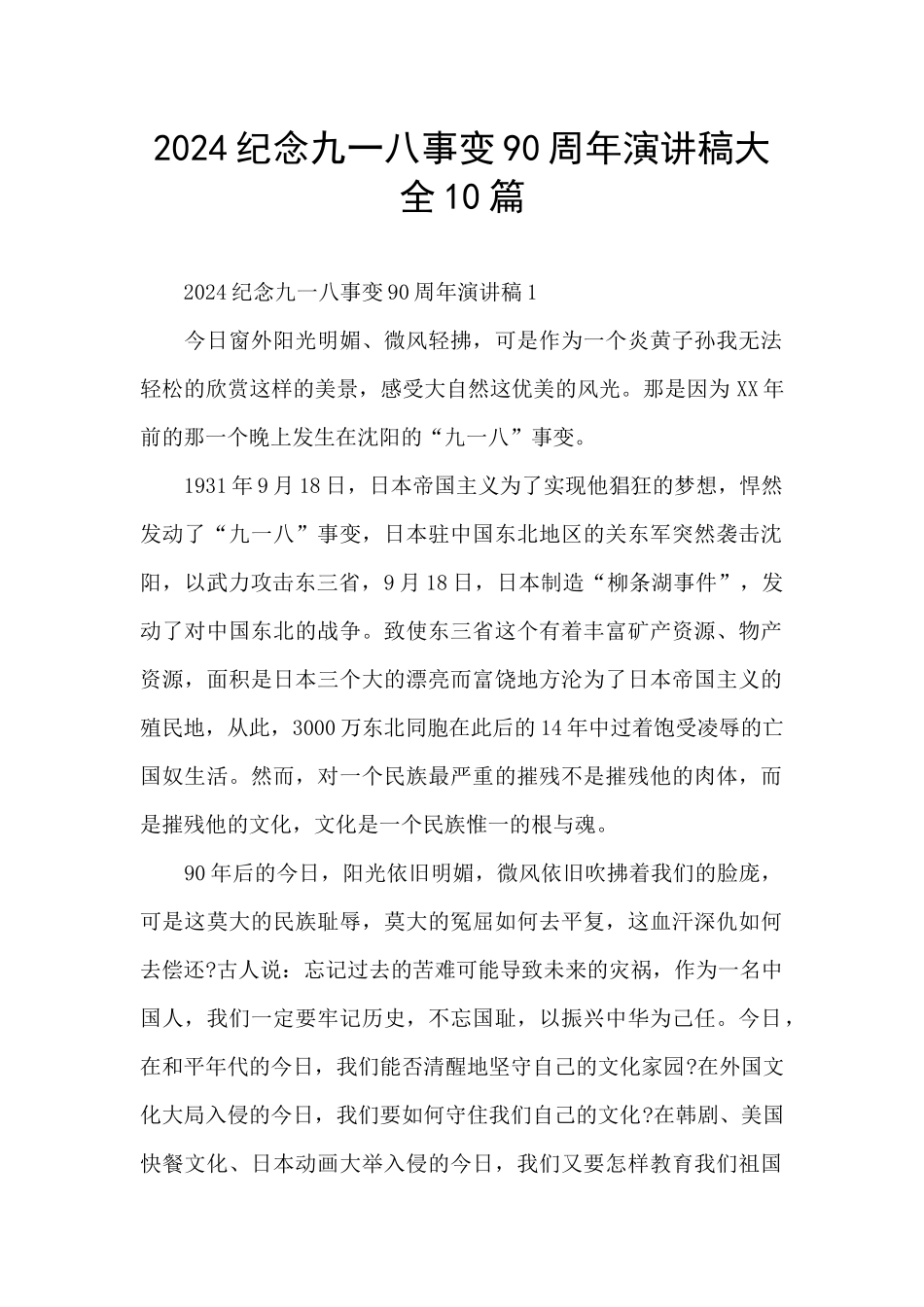 2024纪念九一八事变90周年演讲稿大全10篇

2024纪念九一八事变90周年演讲稿1

今日窗外阳光明媚、微风轻拂，可是作为一个炎黄子孙我无法轻松的欣赏这样的美景，感受大自然这优美的风光。那是因为XX年前的那一个晚上发生在沈阳的“九一八”事变。

1931年9月18日，日本帝国主义为了实现他猖狂的梦想，悍然发动了“九一八”事变，日本驻中国东北地区的关东军突然袭击沈阳，以武力攻击东三省，9月18日，日本制造“柳条湖事件”，发动了对中国东北的战争。致使东三省这个有着丰富矿产资源、物产资源，面积是日本三个大的漂亮而富饶地方沦为了日本帝国主义的殖民地，从此，3000万东北同胞在此后的14年中过着饱受凌辱的亡国奴生活。然而，对一个民族最严重的摧残不是摧残他的肉体，而是摧残他的文化，文化是一个民族惟一的根与魂。

90年后的今日，阳光依旧明媚，微风依旧吹拂着我们的脸庞，可是这莫大的民族耻辱，莫大的冤屈如何去平复，这血汗深仇如何去偿还?古人说：忘记过去的苦难可能导致未来的灾祸，作为一名中国人，我们一定要牢记历史，不忘国耻，以振兴中华为己任。今日，在和平年代的今日，我们能否清醒地坚守自己的文化家园?在外国文化大局入侵的今日，我们要如何守住我们自己的文化?在韩剧、美国快餐文化、日本动画大举入侵的今日，我们又要怎样教育我们祖国